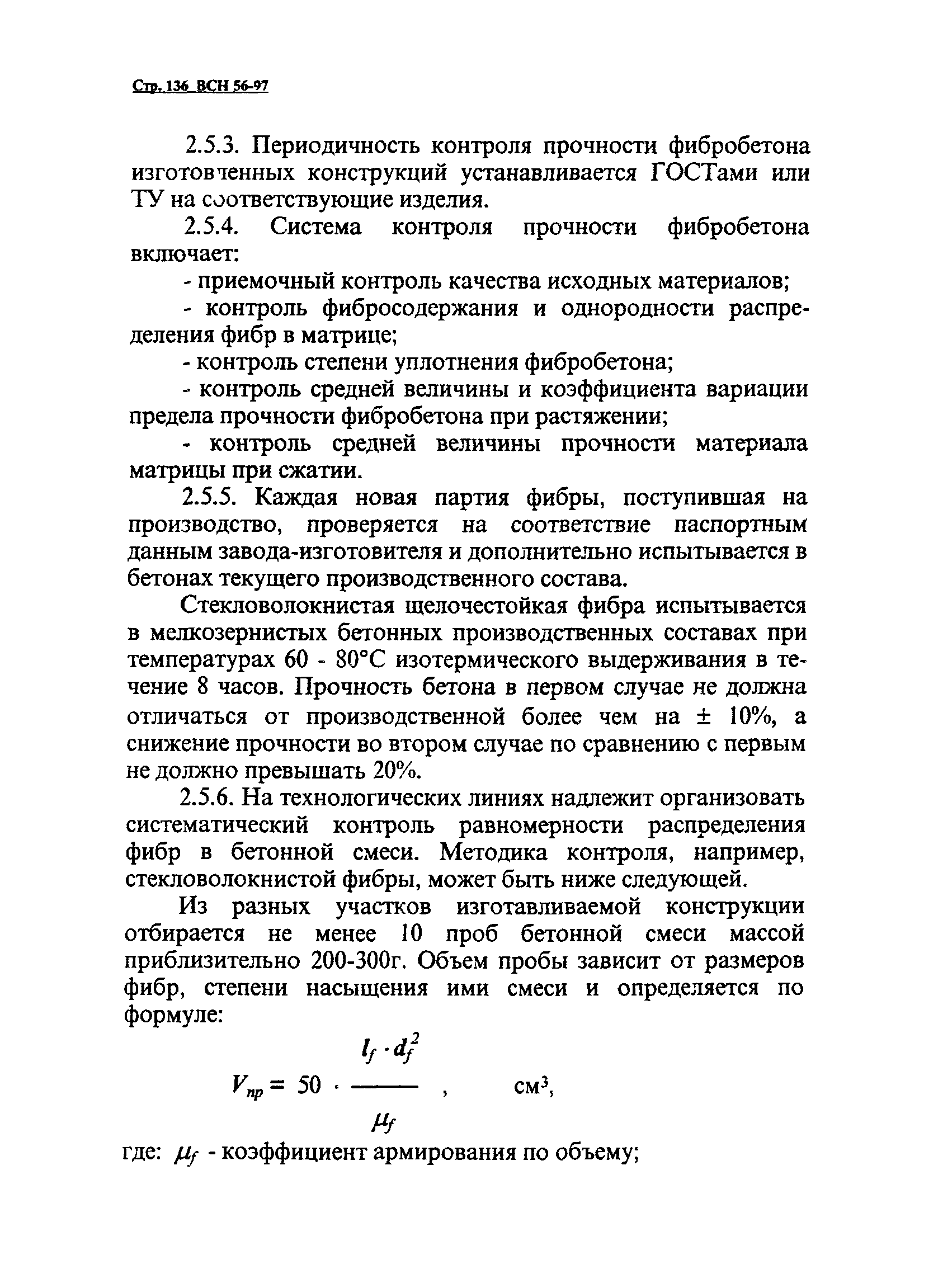 Стр. 136 ВСН 56-97

2.5.3. Периодичность контроля прочности фибробетона изготовленных конструкций устанавливается ГОСТами или ТУ на соответствующие изделия.

2.5.4. Система контроля прочности фибробетона включает:

- приемочный контроль качества исходных материалов;

- контроль фибросодержания и однородности распределения фибр в матрице;

- контроль степени уплотнения фибробетона;

- контроль средней величины и коэффициента вариации предела прочности фибробетона при растяжении;

- контроль средней величины прочности материала матрицы при сжатии.

2.5.5. Каждая новая партия фибры, поступившая на производство, проверяется на соответствие паспортным данным завода-изготовителя и дополнительно испытывается в бетонах текущего производственного состава.

Стекловолокнистая щелочестойкая фибра испытывается в мелкозернистых бетонных производственных составах при температурах 60 - 80°С изотермического выдерживания в течение 8 часов. Прочность бетона в первом случае не должна отличаться от производственной более чем на ± 10%, а снижение прочности во втором случае по сравнению с первым не должно превышать 20%.

2.5.6. На технологических линиях надлежит организовать систематический контроль равномерности распределения фибр в бетонной смеси. Методика контроля, например, стекловолокнистой фибры, может быть ниже следующей.

Из разных участков изготавливаемой конструкции отбирается не менее 10 проб бетонной смеси массой приблизительно 200-300г. Объем пробы зависит от размеров фибр, степени насыщения ими смеси и определяется по формуле:

$V_{пр} = 50 \cdot \frac{l_f \cdot d_f^2}{\mu_f}$ , см$^3$,

где: $\mu_f$ - коэффициент армирования по объему;